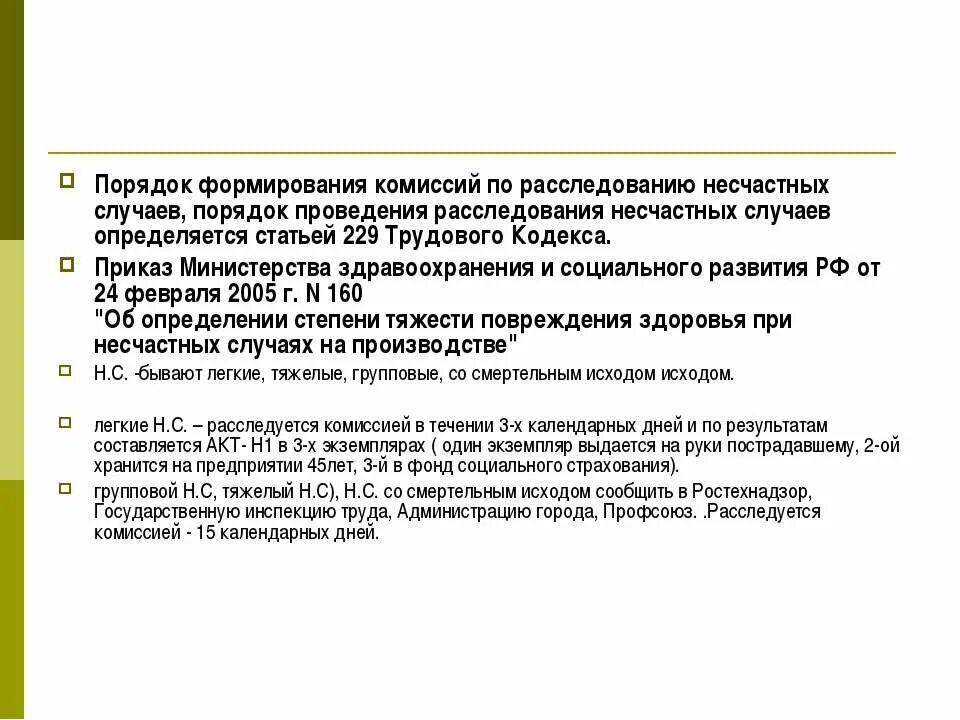 Порядок формирования комиссий по расследованию несчастных случаев, порядок проведения расследования несчастных случаев определяется статьей 229 Трудового Кодекса.

Приказ Министерства здравоохранения и социального развития РФ от 24 февраля 2005 г. N 160
"Об определении степени тяжести повреждения здоровья при несчастных случаях на производстве"

Н.С. -бывают легкие, тяжелые, групповые, со смертельным исходом исходом.

легкие Н.С. – расследуется комиссией в течении 3-х календарных дней и по результатам составляется АКТ- Н1 в 3-х экземплярах ( один экземпляр выдается на руки пострадавшему, 2-ой хранится на предприятии 45лет, 3-й в фонд социального страхования).

групповой Н.С, тяжелый Н.С), Н.С. со смертельным исходом сообщить в Ростехнадзор, Государственную инспекцию труда, Администрацию города, Профсоюз. .Расследуется комиссией - 15 календарных дней.